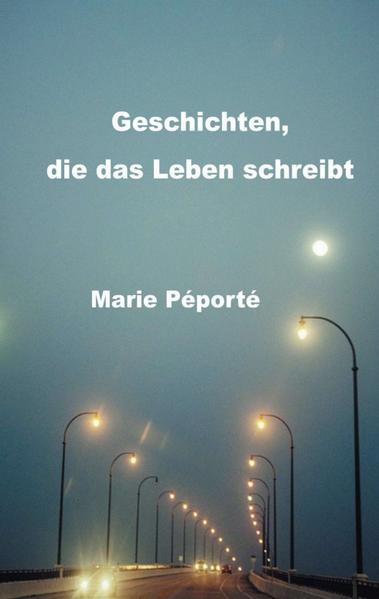 Geschichten,
die das Leben schreibt

Marie Péporté